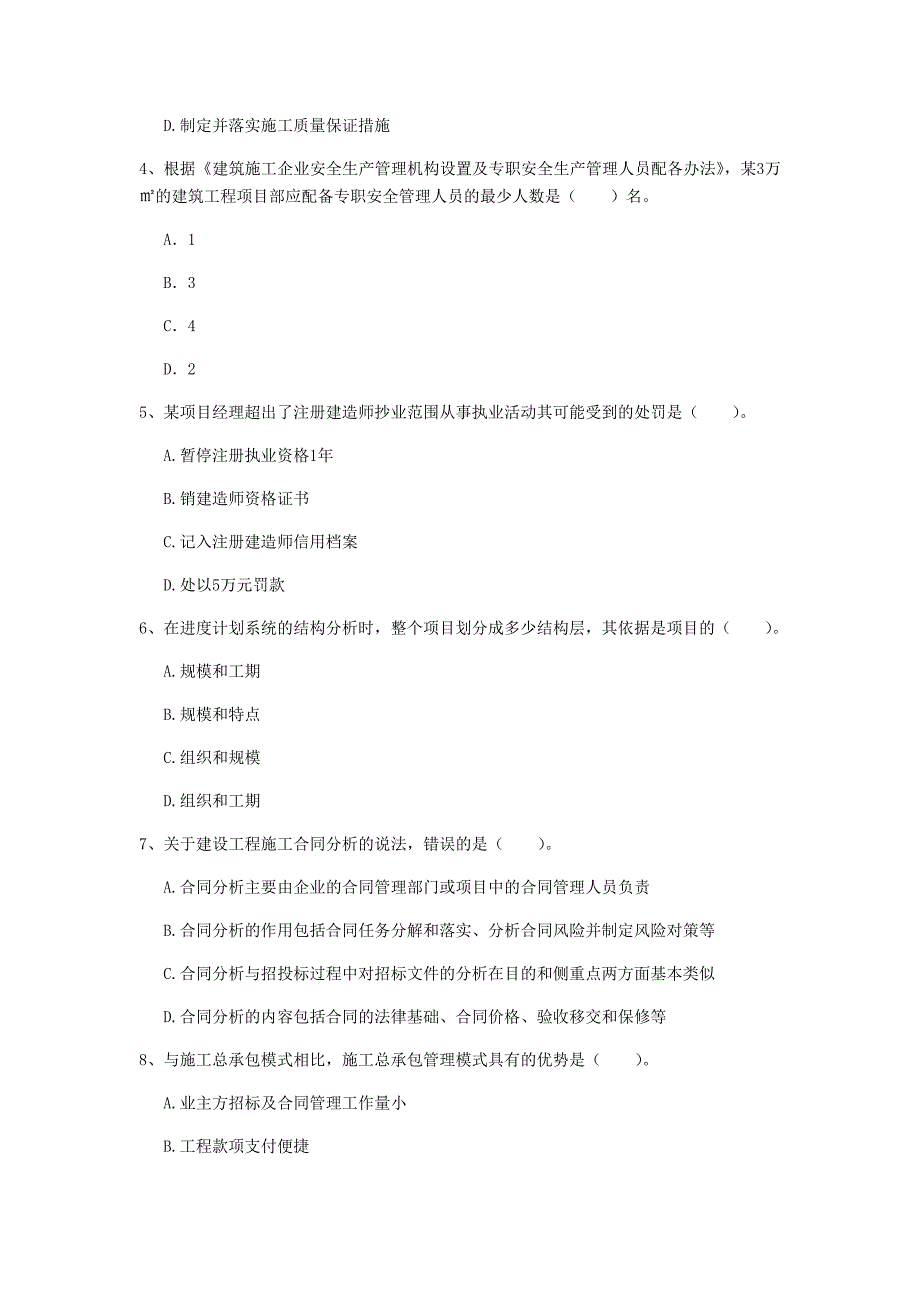 D. 制定并落实施工质量保证措施

4、根据《建筑施工企业安全生产管理机构设置及专职安全生产管理人员配备办法》，某3万㎡的建筑工程项目部应配备专职安全管理人员的最少人数是（　　）名。

A. 1

B. 3

C. 4

D. 2

5、某项目经理超出了注册建造师抄业范围从事执业活动其可能受到的处罚是（　　）。

A. 暂停注册执业资格1年

B. 销建造师资格证书

C. 记入注册建造师信用档案

D. 处以5万元罚款

6、在进度计划系统的结构分析时，整个项目划分成多少结构层，其依据是项目的（　　）。

A. 规模和工期

B. 规模和特点

C. 组织和规模

D. 组织和工期

7、关于建设工程施工合同分析的说法，错误的是（　　）。

A. 合同分析主要由企业的合同管理部门或项目中的合同管理人员负责

B. 合同分析的作用包括合同任务分解和落实、分析合同风险并制定风险对策等

C. 合同分析与招投标过程中对招标文件的分析在目的和侧重点两方面基本类似

D. 合同分析的内容包括合同的法律基础、合同价格、验收移交和保修等

8、与施工总承包模式相比，施工总承包管理模式具有的优势是（　　）。

A. 业主方招标及合同管理工作量小

B. 工程款项支付便捷